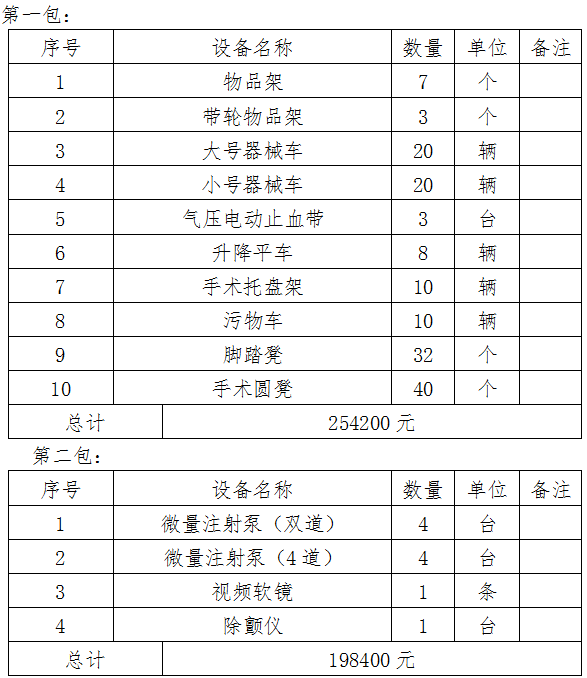 第一包：

| 序号 | 设备名称 | 数量 | 单位 | 备注 |
|---|---|---|---|---|
| 1 | 物品架 | 7 | 个 | |
| 2 | 带轮物品架 | 3 | 个 | |
| 3 | 大号器械车 | 20 | 辆 | |
| 4 | 小号器械车 | 20 | 辆 | |
| 5 | 气压电动止血带 | 3 | 台 | |
| 6 | 升降平车 | 8 | 辆 | |
| 7 | 手术托盘架 | 10 | 辆 | |
| 8 | 污物车 | 10 | 辆 | |
| 9 | 脚踏凳 | 32 | 个 | |
| 10 | 手术圆凳 | 40 | 个 | |
| 总计 | 254200 元 | | | |

第二包：

| 序号 | 设备名称 | 数量 | 单位 | 备注 |
|---|---|---|---|---|
| 1 | 微量注射泵（双道） | 4 | 台 | |
| 2 | 微量注射泵（4 道） | 4 | 台 | |
| 3 | 视频软镜 | 1 | 条 | |
| 4 | 除颤仪 | 1 | 台 | |
| 总计 | 198400 元 | | | |